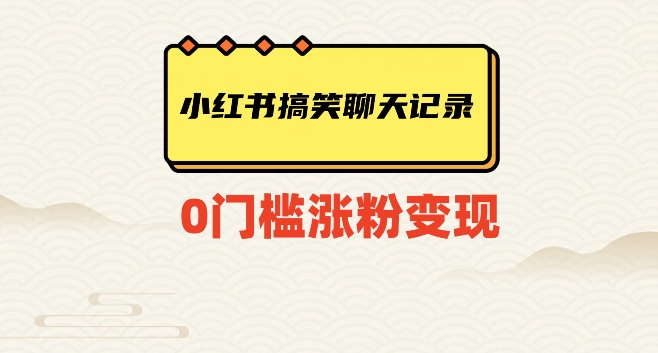 小红书搞笑聊天记录

0门槛涨粉变现